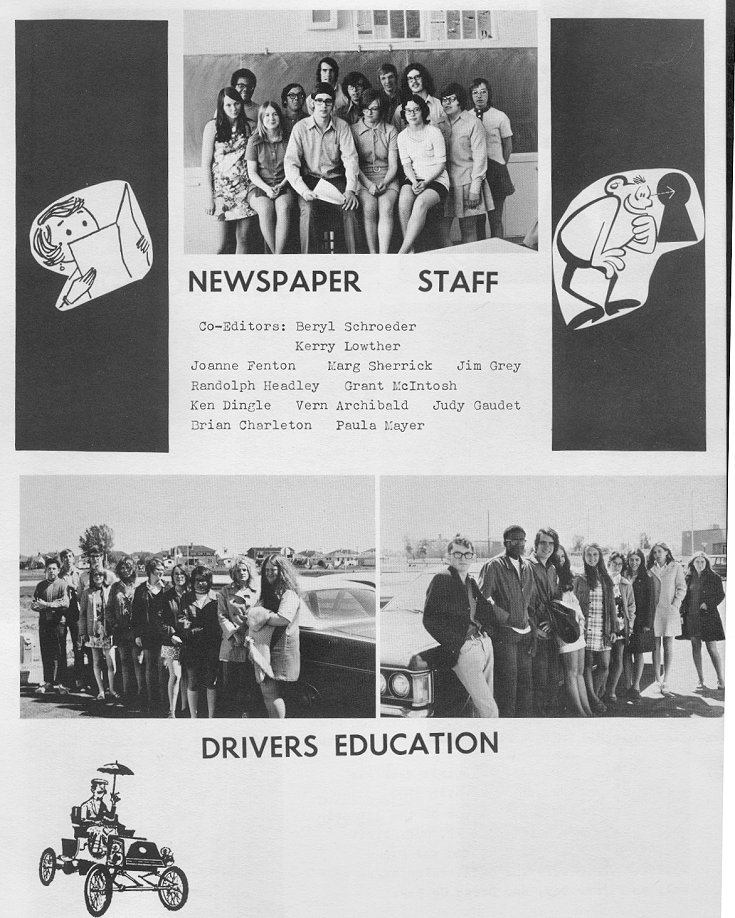 NEWSPAPER STAFF

Co-Editors: Beryl Schroeder
Kerry Lowther
Joanne Fenton Marg Sherrick Jim Grey
Randolph Headley Grant McIntosh
Ken Dingle Vern Archibald Judy Gaudet
Brian Charleton Paula Mayer

DRIVERS EDUCATION